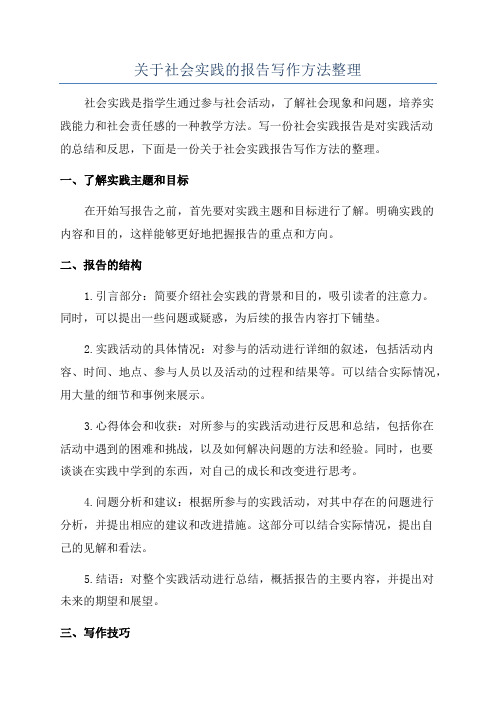 关于社会实践的报告写作方法整理

社会实践是指学生通过参与社会活动，了解社会现象和问题，培养实践能力和社会责任感的一种教学方法。写一份社会实践报告是对实践活动的总结和反思，下面是一份关于社会实践报告写作方法的整理。

一、了解实践主题和目标

在开始写报告之前，首先要对实践主题和目标进行了解。明确实践的内容和目的，这样能够更好地把握报告的重点和方向。

二、报告的结构

1.引言部分：简要介绍社会实践的背景和目的，吸引读者的注意力。同时，可以提出一些问题或疑惑，为后续的报告内容打下铺垫。

2.实践活动的具体情况：对参与的活动进行详细的叙述，包括活动内容、时间、地点、参与人员以及活动的过程和结果等。可以结合实际情况，用大量的细节和事例来展示。

3.心得体会和收获：对所参与的实践活动进行反思和总结，包括你在活动中遇到的困难和挑战，以及如何解决问题的方法和经验。同时，也要谈谈在实践中学到的东西，对自己的成长和改变进行思考。

4.问题分析和建议：根据所参与的实践活动，对其中存在的问题进行分析，并提出相应的建议和改进措施。这部分可以结合实际情况，提出自己的见解和看法。

5.结语：对整个实践活动进行总结，概括报告的主要内容，并提出对未来的期望和展望。

三、写作技巧